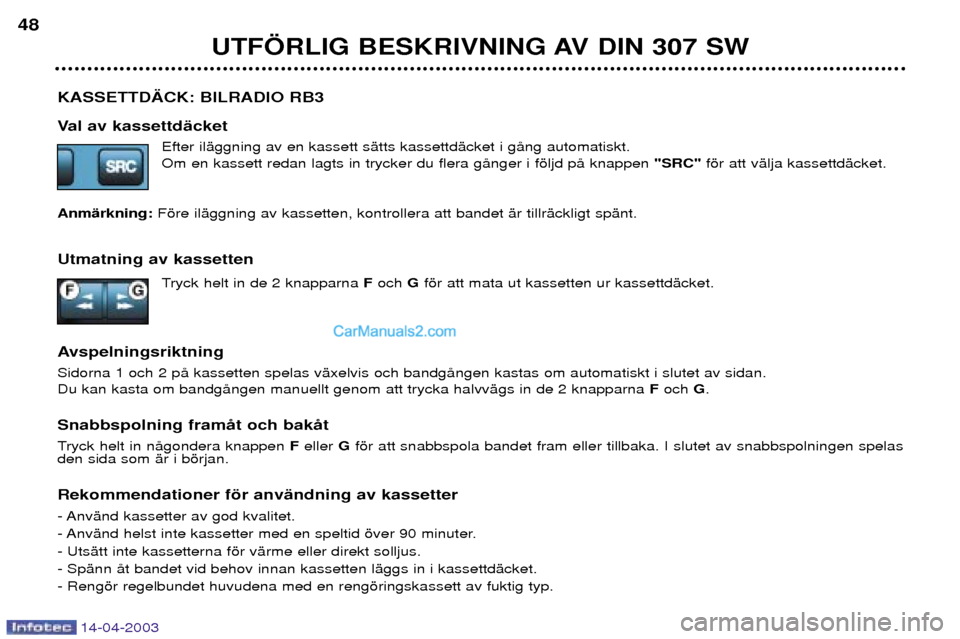 48

UTFÖRLIG BESKRIVNING AV DIN 307 SW

KASSETTDÄCK: BILRADIO RB3

Val av kassettdäcket

SRC

Efter iläggning av en kassett sätts kassettdäcket i gång automatiskt.
Om en kassett redan lagts in trycker du flera gånger i följd på knappen "SRC" för att välja kassettdäcket.

Anmärkning: Före iläggning av kassetten, kontrollera att bandet är tillräckligt spänt.

Utmatning av kassetten

F G

Tryck helt in de 2 knapparna F och G för att mata ut kassetten ur kassettdäcket.

CarManuals2.com

Avspelningsriktning

Sidorna 1 och 2 på kassetten spelas växelvis och bandgången kastas om automatiskt i slutet av sidan.
Du kan kasta om bandgången manuellt genom att trycka halvvägs in de 2 knapparna F och G.

Snabbspolning framåt och bakåt

Tryck helt in någondera knappen F eller G för att snabbspola bandet fram eller tillbaka. I slutet av snabbspolningen spelas den sida som är i början.

Rekommendationer för användning av kassetter

- Använd kassetter av god kvalitet.
- Använd helst inte kassetter med en speltid över 90 minuter.
- Utsätt inte kassetterna för värme eller direkt solljus.
- Spänn åt bandet vid behov innan kassetten läggs in i kassettdäcket.
- Rengör regelbundet huvudena med en rengöringskassett av fuktig typ.

Infotec 14-04-2003

carmanualsonline.info